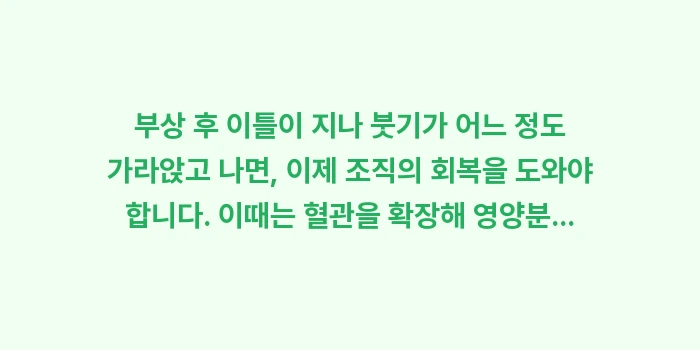 부상 후 이틀이 지나 붓기가 어느 정도 가라앉고 나면, 이제 조직의 회복을 도와야 합니다. 이때는 혈관을 확장해 영양분...